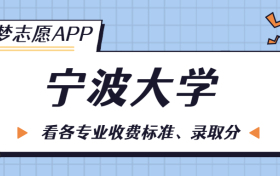 梦志愿APP

宁波大学

看各专业收费标准、录取分